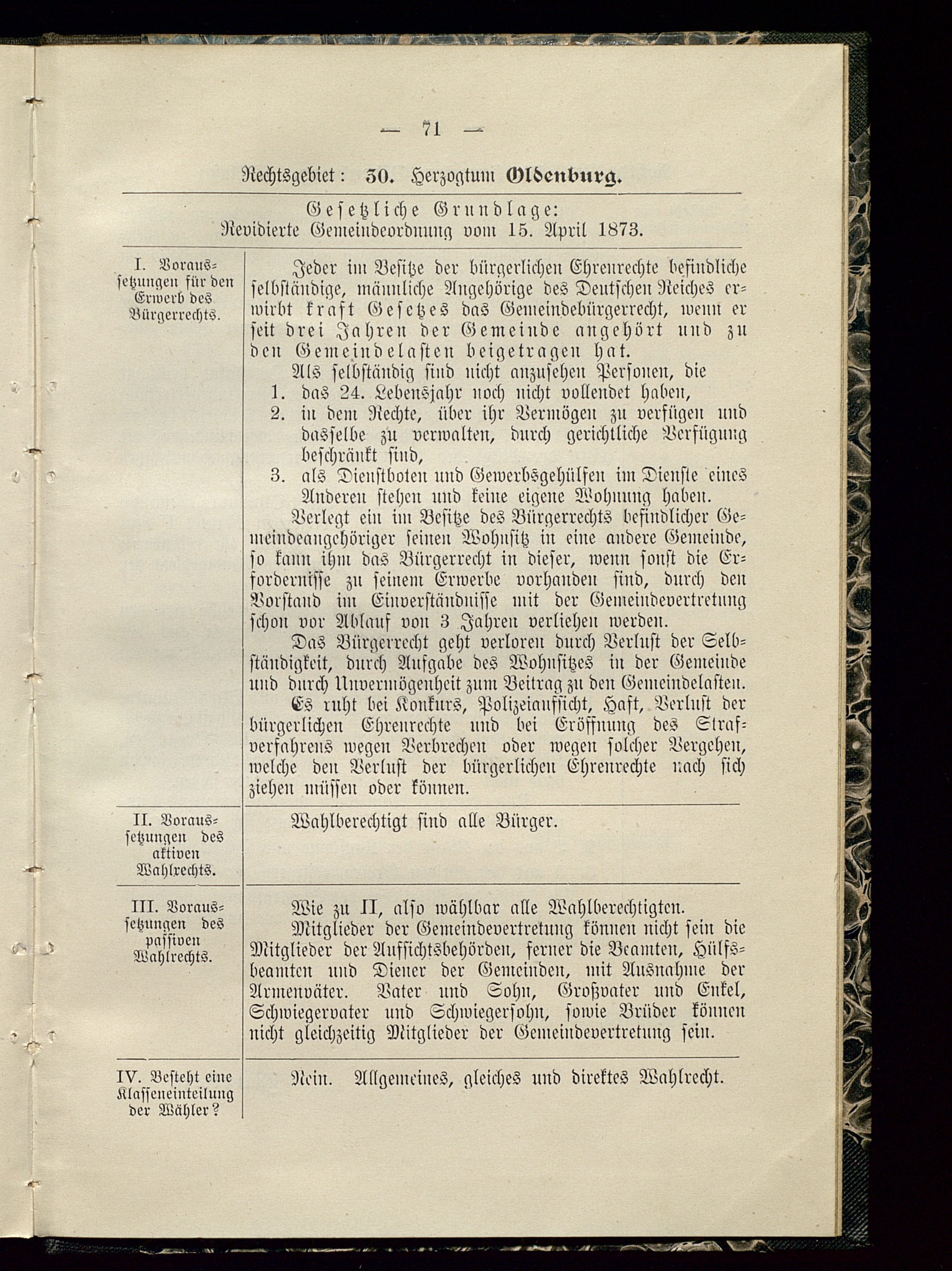 — 71 —

Rechtsgebiet: 30. Herzogtum Oldenburg.

Gesetzliche Grundlage:
Revidierte Gemeindeordnung vom 15. April 1873.

| | |
|---|---|
| I. Voraussetzungen für den Erwerb des Bürgerrechts. | Jeder im Besitze der bürgerlichen Ehrenrechte befindliche selbständige, männliche Angehörige des Deutschen Reiches erwirbt kraft Gesetzes das Gemeindebürgerrecht, wenn er seit drei Jahren der Gemeinde angehört und zu den Gemeindelasten beigetragen hat. Als selbständig sind nicht anzusehen Personen, die 1. das 24. Lebensjahr noch nicht vollendet haben, 2. in dem Rechte, über ihr Vermögen zu verfügen und dasselbe zu verwalten, durch gerichtliche Verfügung beschränkt sind, 3. als Dienstboten und Gewerbsgehülfen im Dienste eines Anderen stehen und keine eigene Wohnung haben. Verlegt ein im Besitze des Bürgerrechts befindlicher Gemeindeangehöriger seinen Wohnsitz in eine andere Gemeinde, so kann ihm das Bürgerrecht in dieser, wenn sonst die Erfordernisse zu seinem Erwerbe vorhanden sind, durch den Vorstand im Einverständnisse mit der Gemeindevertretung schon vor Ablauf von 3 Jahren verliehen werden. Das Bürgerrecht geht verloren durch Verlust der Selbständigkeit, durch Aufgabe des Wohnsitzes in der Gemeinde und durch Unvermögenheit zum Beitrag zu den Gemeindelasten. Es ruht bei Konkurs, Polizeiaufsicht, Haft, Verlust der bürgerlichen Ehrenrechte und bei Eröffnung des Strafverfahrens wegen Verbrechen oder wegen solcher Vergehen, welche den Verlust der bürgerlichen Ehrenrechte nach sich ziehen müssen oder können. |
| II. Voraussetzungen des aktiven Wahlrechts. | Wahlberechtigt sind alle Bürger. |
| III. Voraussetzungen des passiven Wahlrechts. | Wie zu II, also wählbar alle Wahlberechtigten. Mitglieder der Gemeindevertretung können nicht sein die Mitglieder der Aufsichtsbehörden, ferner die Beamten, Hülfsbeamten und Diener der Gemeinden, mit Ausnahme der Armenväter. Vater und Sohn, Großvater und Enkel, Schwiegervater und Schwiegersohn, sowie Brüder können nicht gleichzeitig Mitglieder der Gemeindevertretung sein. |
| IV. Besteht eine Klasseneinteilung der Wähler? | Nein. Allgemeines, gleiches und direktes Wahlrecht. |